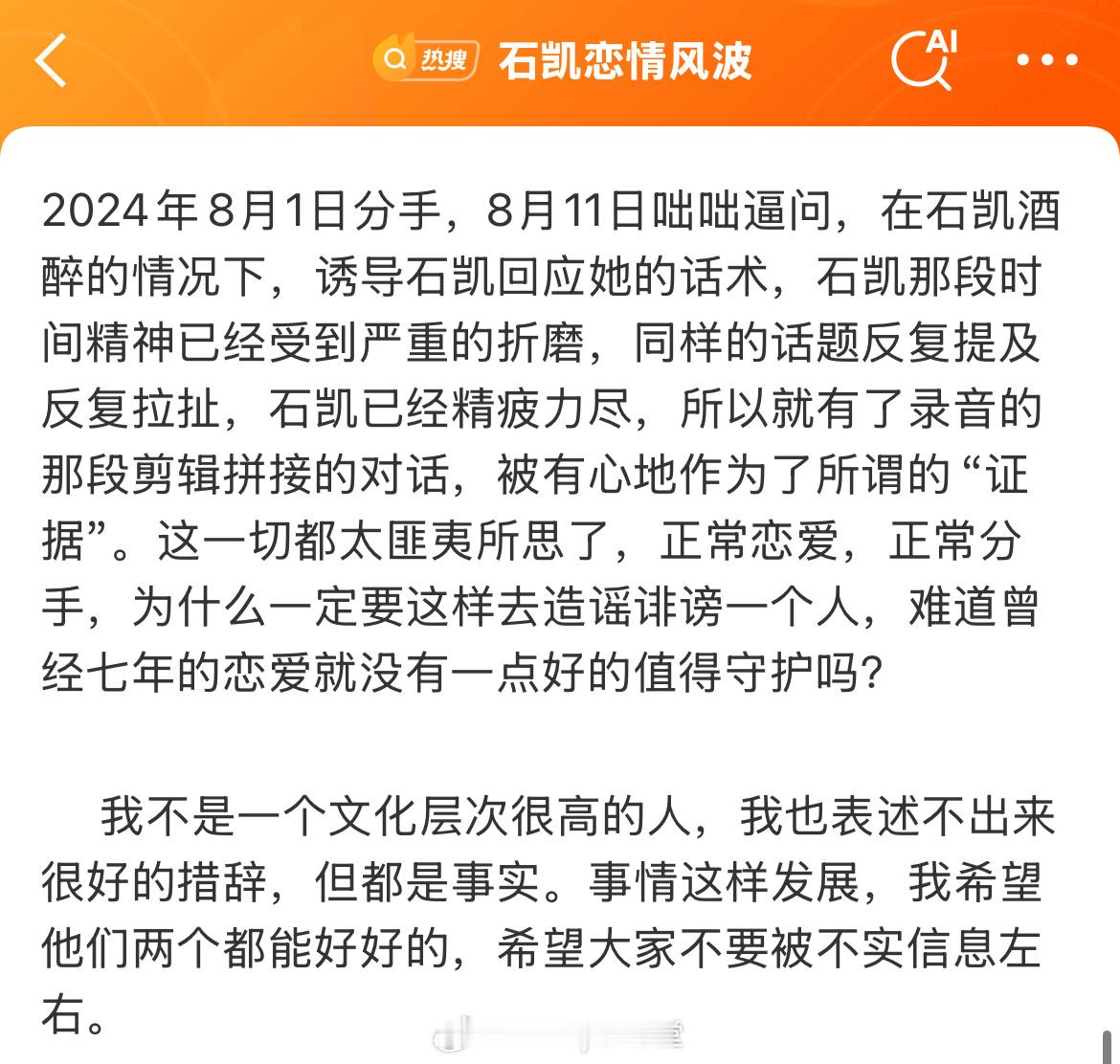 热搜 石凯恋情风波

AI

2024年8月1日分手，8月11日咄咄逼问，在石凯酒醉的情况下，诱导石凯回应她的话术，石凯那段时间精神已经受到严重的折磨，同样的话题反复提及反复拉扯，石凯已经精疲力尽，所以就有了录音的那段剪辑拼接的对话，被有心地作为了所谓的“证据”。这一切都太匪夷所思了，正常恋爱，正常分手，为什么一定要这样去造谣诽谤一个人，难道曾经七年的恋爱就没有一点好的值得守护吗?

我不是一个文化层次很高的人，我也表述不出来很好的措辞，但都是事实。事情这样发展，我希望他们两个都能好好的，希望大家不要被不实信息左右。